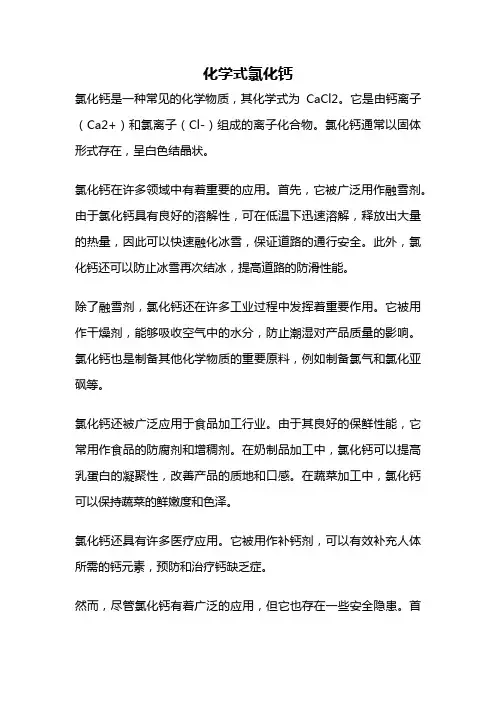 化学式氯化钙

氯化钙是一种常见的化学物质，其化学式为 CaCl2。它是由钙离子（Ca2+）和氯离子（Cl-）组成的离子化合物。氯化钙通常以固体形式存在，呈白色结晶状。

氯化钙在许多领域中有着重要的应用。首先，它被广泛用作融雪剂。由于氯化钙具有良好的溶解性，可在低温下迅速溶解，释放出大量的热量，因此可以快速融化冰雪，保证道路的通行安全。此外，氯化钙还可以防止冰雪再次结冰，提高道路的防滑性能。

除了融雪剂，氯化钙还在许多工业过程中发挥着重要作用。它被用作干燥剂，能够吸收空气中的水分，防止潮湿对产品质量的影响。氯化钙也是制备其他化学物质的重要原料，例如制备氯气和氯化亚砜等。

氯化钙还被广泛应用于食品加工行业。由于其良好的保鲜性能，它常用作食品的防腐剂和增稠剂。在奶制品加工中，氯化钙可以提高乳蛋白的凝聚性，改善产品的质地和口感。在蔬菜加工中，氯化钙可以保持蔬菜的鲜嫩度和色泽。

氯化钙还具有许多医疗应用。它被用作补钙剂，可以有效补充人体所需的钙元素，预防和治疗钙缺乏症。

然而，尽管氯化钙有着广泛的应用，但它也存在一些安全隐患。首